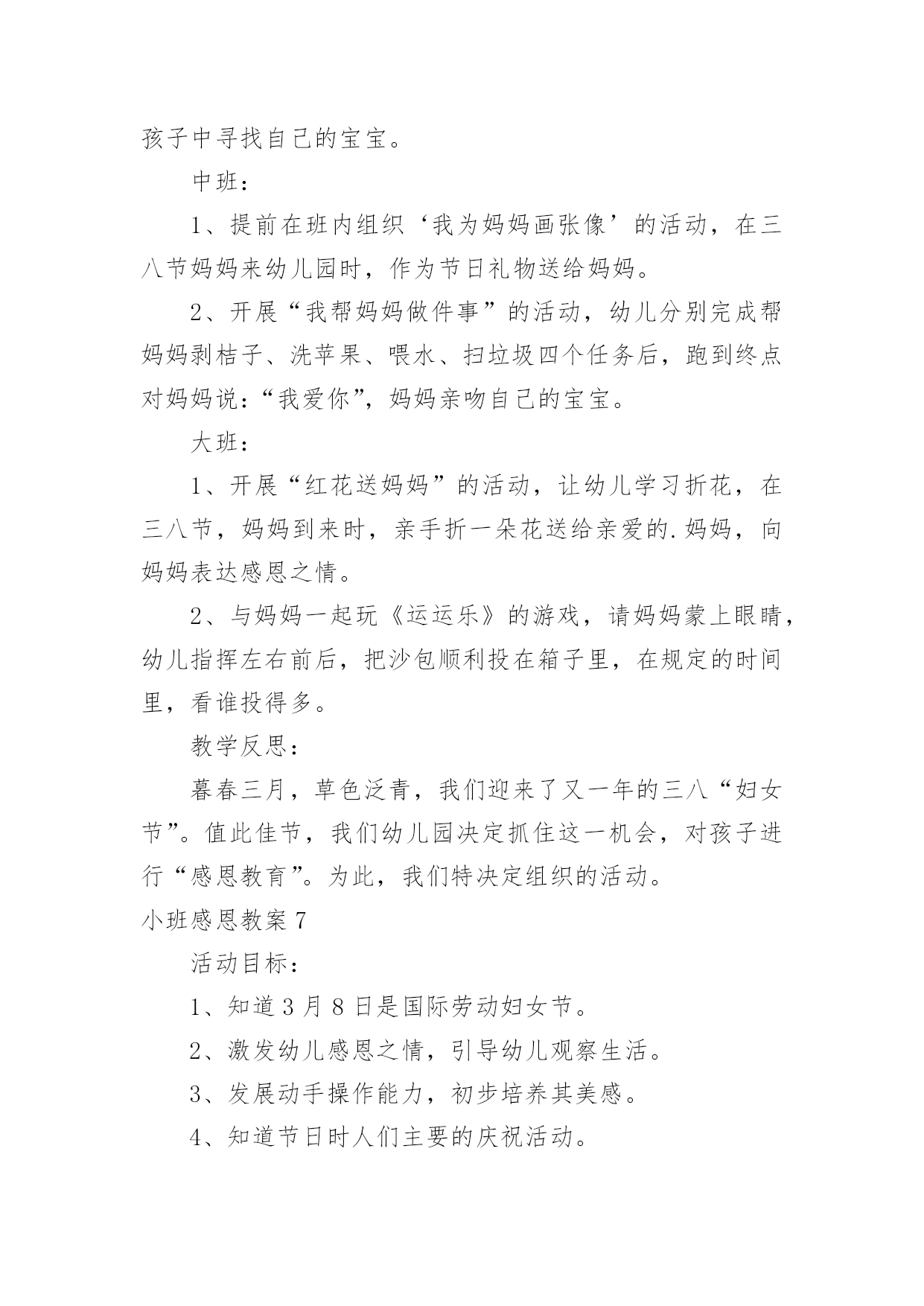 孩子中寻找自己的宝宝。

中班：

1、提前在班内组织‘我为妈妈画张像’的活动，在三八节妈妈来幼儿园时，作为节日礼物送给妈妈。

2、开展“我帮妈妈做件事”的活动，幼儿分别完成帮妈妈剥桔子、洗苹果、喂水、扫垃圾四个任务后，跑到终点对妈妈说：“我爱你”，妈妈亲吻自己的宝宝。

大班：

1、开展“红花送妈妈”的活动，让幼儿学习折花，在三八节，妈妈到来时，亲手折一朵花送给亲爱的.妈妈，向妈妈表达感恩之情。

2、与妈妈一起玩《运运乐》的游戏，请妈妈蒙上眼睛，幼儿指挥左右前后，把沙包顺利投在箱子里，在规定的时间里，看谁投得多。

教学反思：

暮春三月，草色泛青，我们迎来了又一年的三八“妇女节”。值此佳节，我们幼儿园决定抓住这一机会，对孩子进行“感恩教育”。为此，我们特决定组织的活动。

小班感恩教案 7

活动目标：

1、知道 3 月 8 日是国际劳动妇女节。

2、激发幼儿感恩之情，引导幼儿观察生活。

3、发展动手操作能力，初步培养其美感。

4、知道节日时人们主要的庆祝活动。